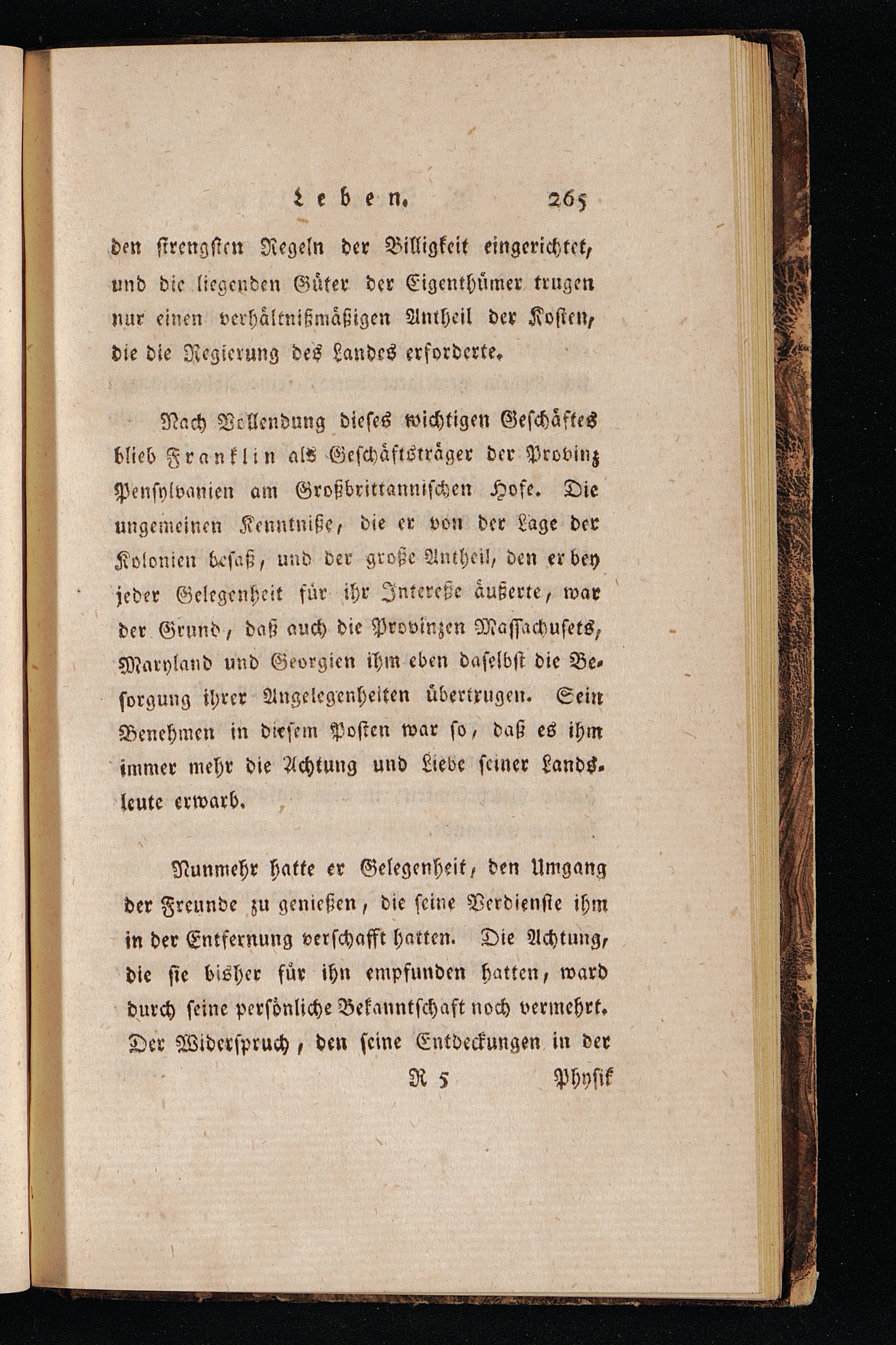 Leben. 265

den strengsten Regeln der Billigkeit eingerichtet, und die liegenden Güter der Eigenthümer trugen nur einen verhältnißmäßigen Antheil der Kosten, die die Regierung des Landes erforderte.

Nach Vollendung dieses wichtigen Geschäftes blieb Franklin als Geschäftsträger der Provinz Pensylvanien am Großbrittannischen Hofe. Die ungemeinen Kenntniße, die er von der Lage der Kolonien besaß, und der große Antheil, den er bey jeder Gelegenheit für ihr Intereße äußerte, war der Grund, daß auch die Provinzen Massachusets, Maryland und Georgien ihm eben daselbst die Besorgung ihrer Angelegenheiten übertrugen. Sein Benehmen in diesem Posten war so, daß es ihm immer mehr die Achtung und Liebe seiner Landsleute erwarb.

Nunmehr hatte er Gelegenheit, den Umgang der Freunde zu genießen, die seine Verdienste ihm in der Entfernung verschafft hatten. Die Achtung, die sie bisher für ihn empfunden hatten, ward durch seine persönliche Bekanntschaft noch vermehrt. Der Widerspruch, den seine Entdeckungen in der

R 5 Physik